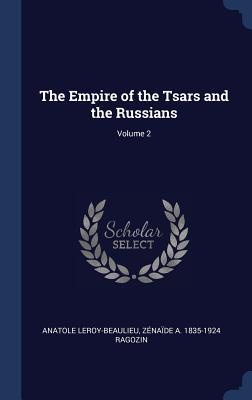 The Empire of the Tsars and the Russians

Volume 2

Scholar
SELECT

ANATOLE LEROY-BEAULIEU, ZÉNAÏDE A. 1835-1924 RAGOZIN